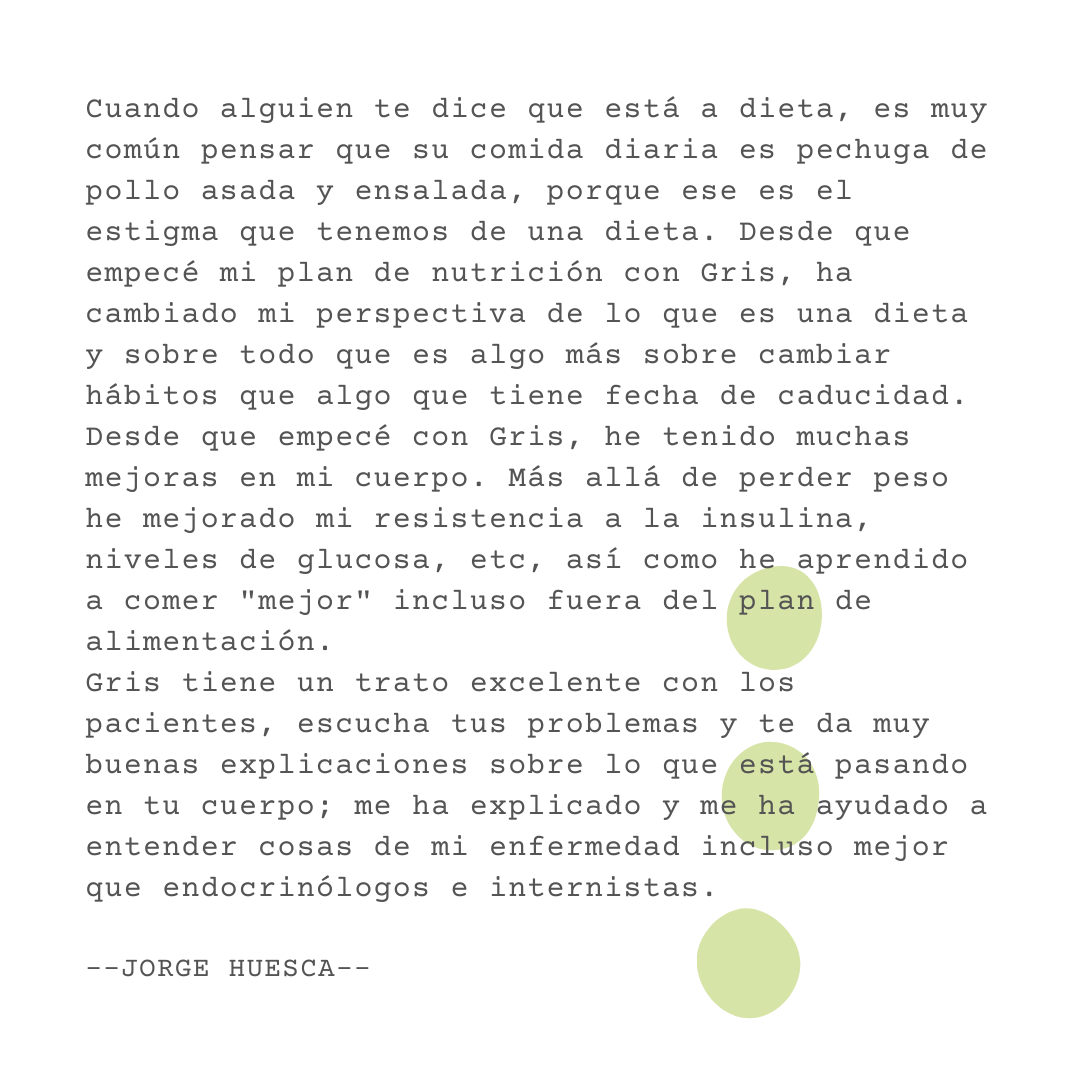 Cuando alguien te dice que está a dieta, es muy común pensar que su comida diaria es pechuga de pollo asada y ensalada, porque ese es el estigma que tenemos de una dieta. Desde que empecé mi plan de nutrición con Gris, ha cambiado mi perspectiva de lo que es una dieta y sobre todo que es algo más sobre cambiar hábitos que algo que tiene fecha de caducidad. Desde que empecé con Gris, he tenido muchas mejoras en mi cuerpo. Más allá de perder peso he mejorado mi resistencia a la insulina, niveles de glucosa, etc, así como he aprendido a comer "mejor" incluso fuera del plan de alimentación.

Gris tiene un trato excelente con los pacientes, escucha tus problemas y te da muy buenas explicaciones sobre lo que está pasando en tu cuerpo; me ha explicado y me ha ayudado a entender cosas de mi enfermedad incluso mejor que endocrinólogos e internistas.

--JORGE HUESCA--